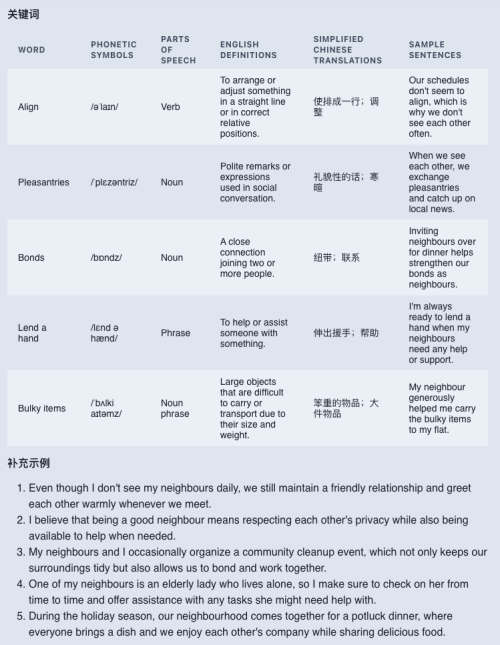 关键词

| WORD | PHONETIC SYMBOLS | PARTS OF SPEECH | ENGLISH DEFINITIONS | SIMPLIFIED CHINESE TRANSLATIONS | SAMPLE SENTENCES |
|---|---|---|---|---|---|
| Align | /əˈlaɪn/ | Verb | To arrange or adjust something in a straight line or in correct relative positions. | 使排成一行；调整 | Our schedules don't seem to align, which is why we don't see each other often. |
| Pleasantries | /ˈplɛzəntriz/ | Noun | Polite remarks or expressions used in social conversation. | 礼貌性的话；寒暄 | When we see each other, we exchange pleasantries and catch up on local news. |
| Bonds | /bɒndz/ | Noun | A close connection joining two or more people. | 纽带；联系 | Inviting neighbours over for dinner helps strengthen our bonds as neighbours. |
| Lend a hand | /lɛnd ə hænd/ | Phrase | To help or assist someone with something. | 伸出援手；帮助 | I'm always ready to lend a hand when my neighbours need any help or support. |
| Bulky items | /ˈbʌlki aɪtəmz/ | Noun phrase | Large objects that are difficult to carry or transport due to their size and weight. | 笨重的物品；大件物品 | My neighbour generously helped me carry the bulky items to my flat. |

补充示例

1. Even though I don't see my neighbours daily, we still maintain a friendly relationship and greet each other warmly whenever we meet.
2. I believe that being a good neighbour means respecting each other's privacy while also being available to help when needed.
3. My neighbours and I occasionally organize a community cleanup event, which not only keeps our surroundings tidy but also allows us to bond and work together.
4. One of my neighbours is an elderly lady who lives alone, so I make sure to check on her from time to time and offer assistance with any tasks she might need help with.
5. During the holiday season, our neighbourhood comes together for a potluck dinner, where everyone brings a dish and we enjoy each other's company while sharing delicious food.